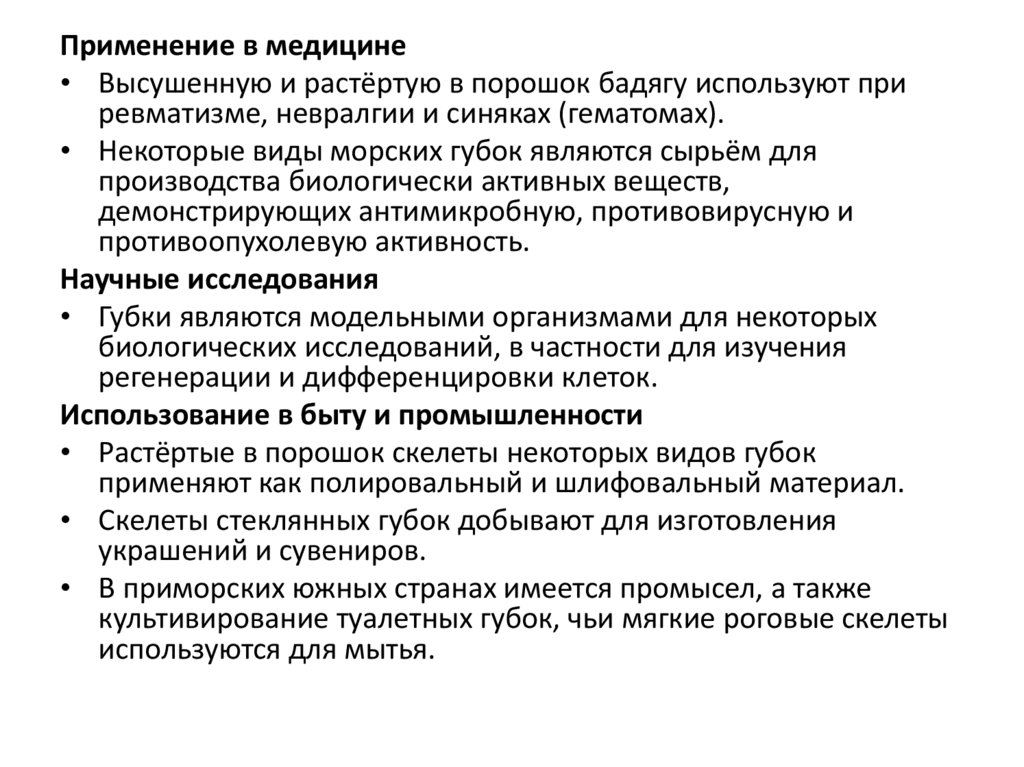 Применение в медицине

• Высушенную и растёртую в порошок бадягу используют при ревматизме, невралгии и синяках (гематомах).

• Некоторые виды морских губок являются сырьём для производства биологически активных веществ, демонстрирующих антимикробную, противовирусную и противоопухолевую активность.

Научные исследования

• Губки являются модельными организмами для некоторых биологических исследований, в частности для изучения регенерации и дифференцировки клеток.

Использование в быту и промышленности

• Растёртые в порошок скелеты некоторых видов губок применяют как полировальный и шлифовальный материал.

• Скелеты стеклянных губок добывают для изготовления украшений и сувениров.

• В приморских южных странах имеется промысел, а также культивирование туалетных губок, чьи мягкие роговые скелеты используются для мытья.